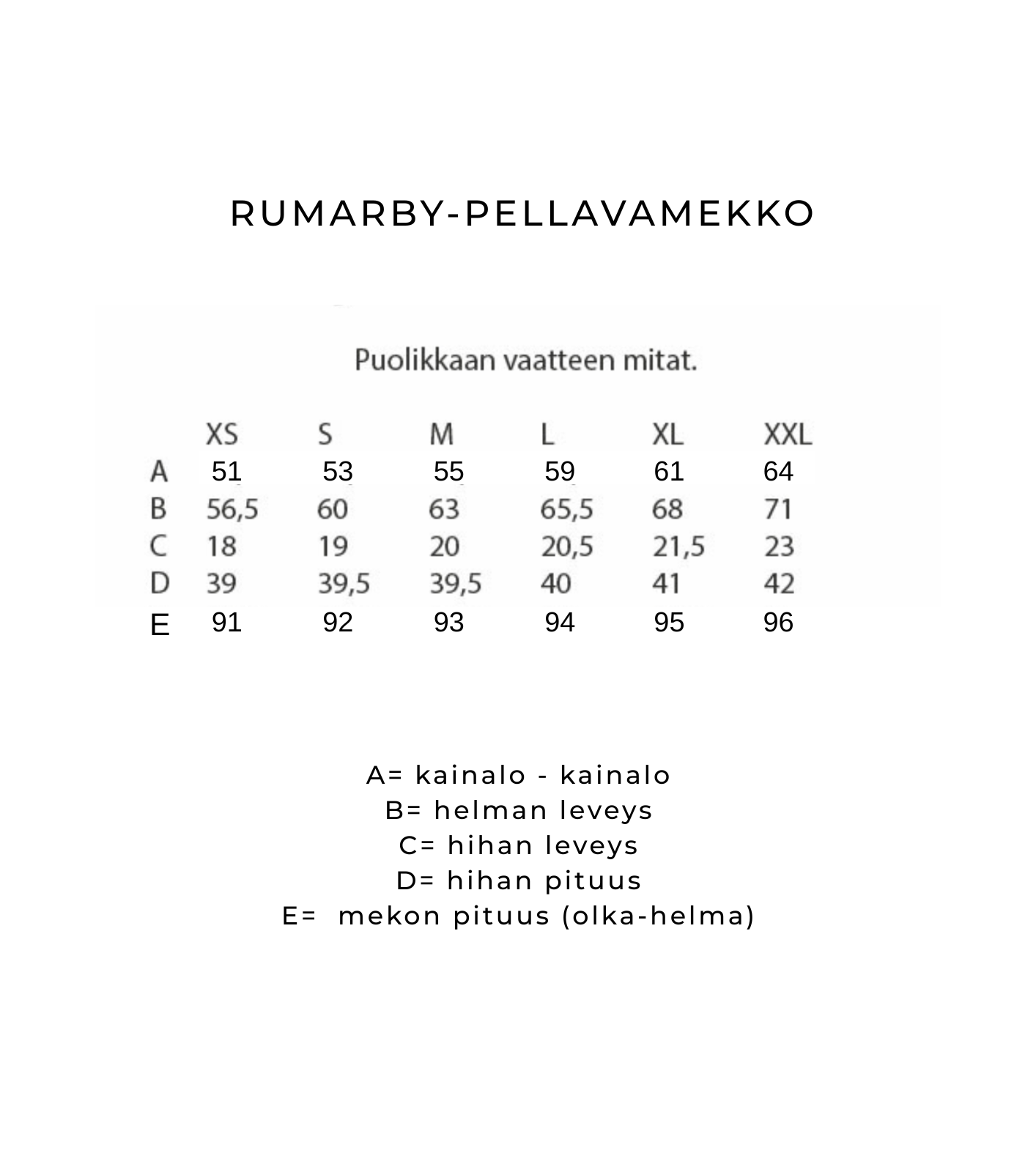 RUMARBY-PELLAVAMEKKO

Puolikkaan vaatteen mitat.

| | XS | S | M | L | XL | XXL |
|---|---|---|---|---|---|---|
| A | 51 | 53 | 55 | 59 | 61 | 64 |
| B | 56,5 | 60 | 63 | 65,5 | 68 | 71 |
| C | 18 | 19 | 20 | 20,5 | 21,5 | 23 |
| D | 39 | 39,5 | 39,5 | 40 | 41 | 42 |
| E | 91 | 92 | 93 | 94 | 95 | 96 |

A= kainalo - kainalo
B= helman leveys
C= hihan leveys
D= hihan pituus
E= mekon pituus (olka-helma)